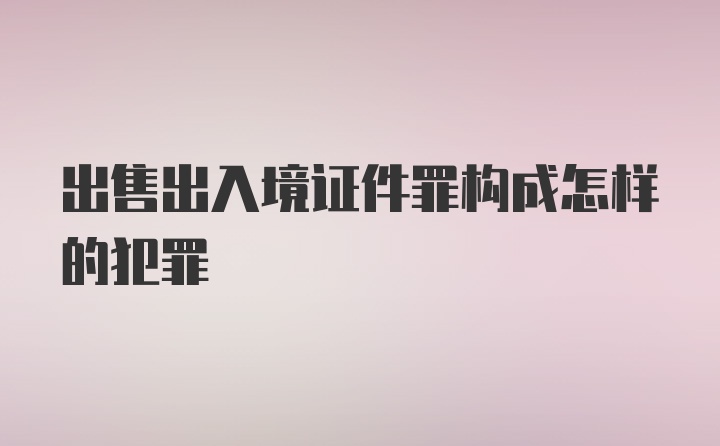 出售出入境证件罪构成怎样的犯罪